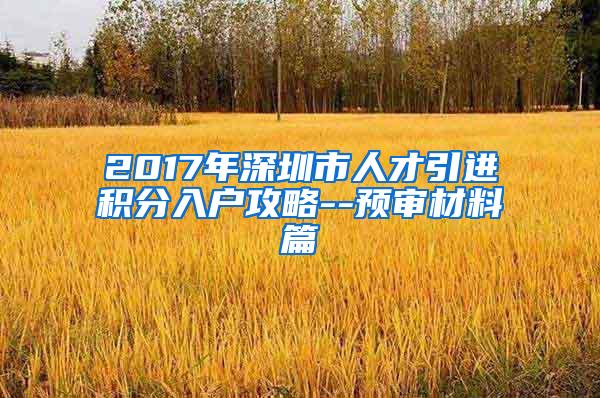 2017年深圳市人才引进积分入户攻略--预审材料篇